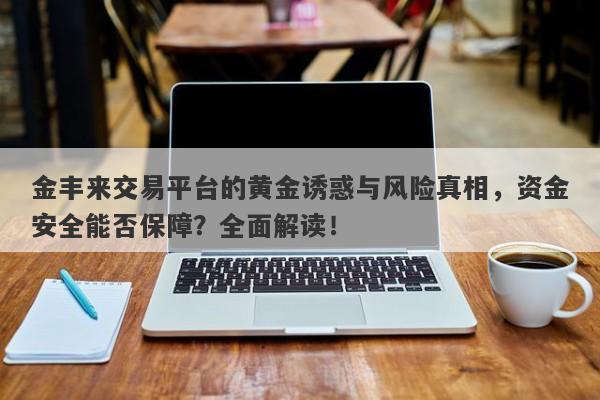 金丰来交易平台的黄金诱惑与风险真相，资金安全能否保障？全面解读！